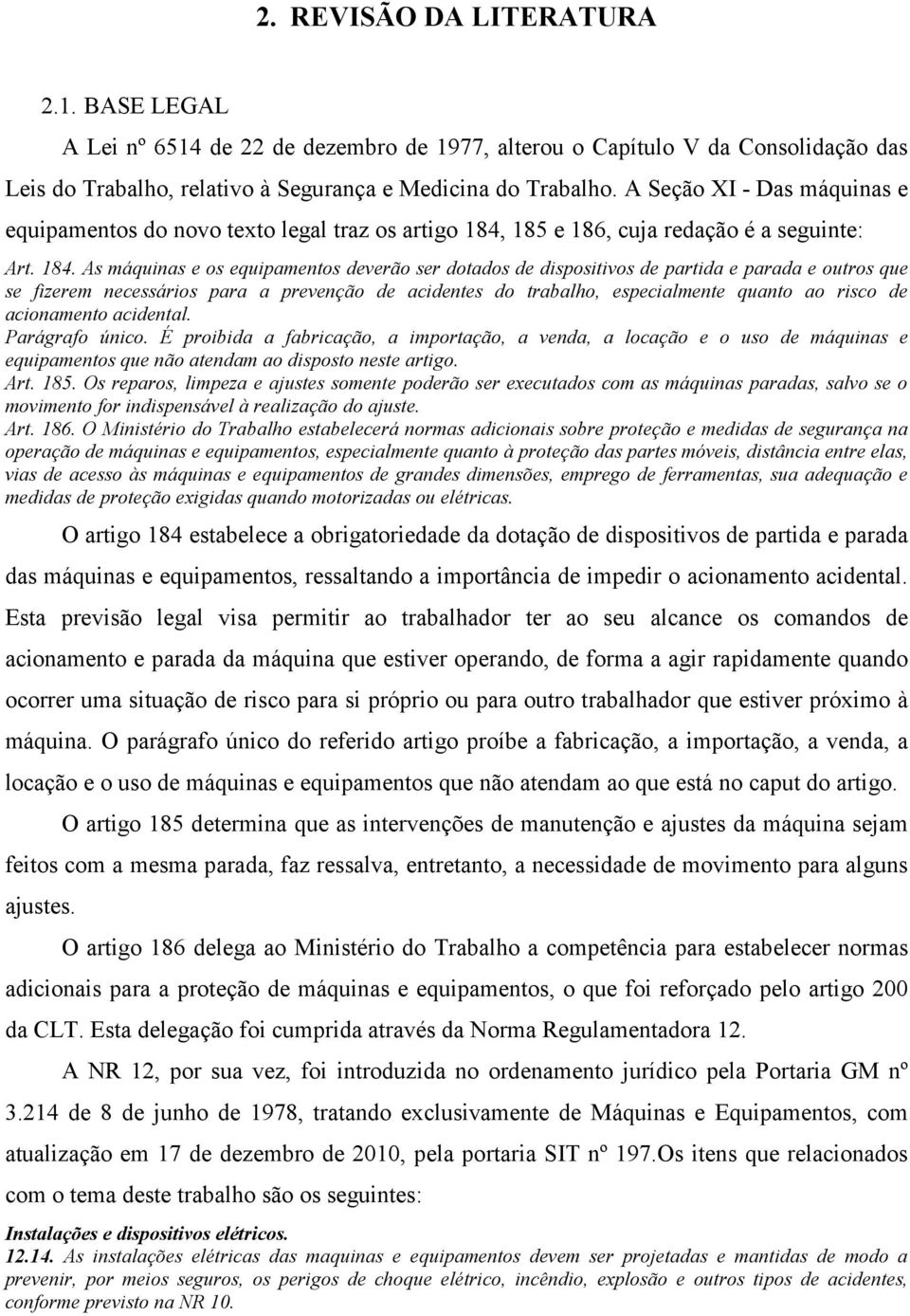 2. REVISÃO DA LITERATURA

2.1. BASE LEGAL

A Lei nº 6514 de 22 de dezembro de 1977, alterou o Capítulo V da Consolidação das Leis do Trabalho, relativo à Segurança e Medicina do Trabalho. A Seção XI - Das máquinas e equipamentos do novo texto legal traz os artigo 184, 185 e 186, cuja redação é a seguinte:

Art. 184. As máquinas e os equipamentos deverão ser dotados de dispositivos de partida e parada e outros que se fizerem necessários para a prevenção de acidentes do trabalho, especialmente quanto ao risco de acionamento acidental.
Parágrafo único. É proibida a fabricação, a importação, a venda, a locação e o uso de máquinas e equipamentos que não atendam ao disposto neste artigo.
Art. 185. Os reparos, limpeza e ajustes somente poderão ser executados com as máquinas paradas, salvo se o movimento for indispensável à realização do ajuste.
Art. 186. O Ministério do Trabalho estabelecerá normas adicionais sobre proteção e medidas de segurança na operação de máquinas e equipamentos, especialmente quanto à proteção das partes móveis, distância entre elas, vias de acesso às máquinas e equipamentos de grandes dimensões, emprego de ferramentas, sua adequação e medidas de proteção exigidas quando motorizadas ou elétricas.

O artigo 184 estabelece a obrigatoriedade da dotação de dispositivos de partida e parada das máquinas e equipamentos, ressaltando a importância de impedir o acionamento acidental. Esta previsão legal visa permitir ao trabalhador ter ao seu alcance os comandos de acionamento e parada da máquina que estiver operando, de forma a agir rapidamente quando ocorrer uma situação de risco para si próprio ou para outro trabalhador que estiver próximo à máquina. O parágrafo único do referido artigo proíbe a fabricação, a importação, a venda, a locação e o uso de máquinas e equipamentos que não atendam ao que está no caput do artigo.

O artigo 185 determina que as intervenções de manutenção e ajustes da máquina sejam feitos com a mesma parada, faz ressalva, entretanto, a necessidade de movimento para alguns ajustes.

O artigo 186 delega ao Ministério do Trabalho a competência para estabelecer normas adicionais para a proteção de máquinas e equipamentos, o que foi reforçado pelo artigo 200 da CLT. Esta delegação foi cumprida através da Norma Regulamentadora 12.

A NR 12, por sua vez, foi introduzida no ordenamento jurídico pela Portaria GM nº 3.214 de 8 de junho de 1978, tratando exclusivamente de Máquinas e Equipamentos, com atualização em 17 de dezembro de 2010, pela portaria SIT nº 197.Os itens que relacionados com o tema deste trabalho são os seguintes:

Instalações e dispositivos elétricos.
12.14. As instalações elétricas das maquinas e equipamentos devem ser projetadas e mantidas de modo a prevenir, por meios seguros, os perigos de choque elétrico, incêndio, explosão e outros tipos de acidentes, conforme previsto na NR 10.